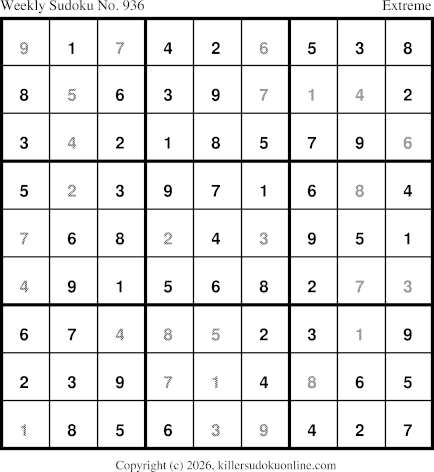 Weekly Sudoku No. 936 Extreme

| 9 | 1 | 7 | 4 | 2 | 6 | 5 | 3 | 8 |
|---|---|---|---|---|---|---|---|---|
| 8 | 5 | 6 | 3 | 9 | 7 | 1 | 4 | 2 |
| 3 | 4 | 2 | 1 | 8 | 5 | 7 | 9 | 6 |
| 5 | 2 | 3 | 9 | 7 | 1 | 6 | 8 | 4 |
| 7 | 6 | 8 | 2 | 4 | 3 | 9 | 5 | 1 |
| 4 | 9 | 1 | 5 | 6 | 8 | 2 | 7 | 3 |
| 6 | 7 | 4 | 8 | 5 | 2 | 3 | 1 | 9 |
| 2 | 3 | 9 | 7 | 1 | 4 | 8 | 6 | 5 |
| 1 | 8 | 5 | 6 | 3 | 9 | 4 | 2 | 7 |

Copyright (c) 2026, killersudokuonline.com